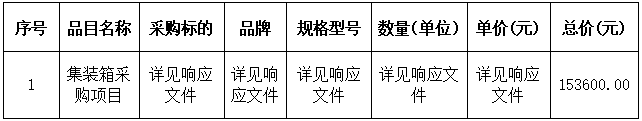 | 序号 | 品目名称 | 采购标的 | 品牌 | 规格型号 | 数量(单位) | 单价(元) | 总价(元) |
|---|---|---|---|---|---|---|---|
| 1 | 集装箱采购项目 | 详见响应文件 | 详见响应文件 | 详见响应文件 | 详见响应文件 | 详见响应文件 | 153600.00 |